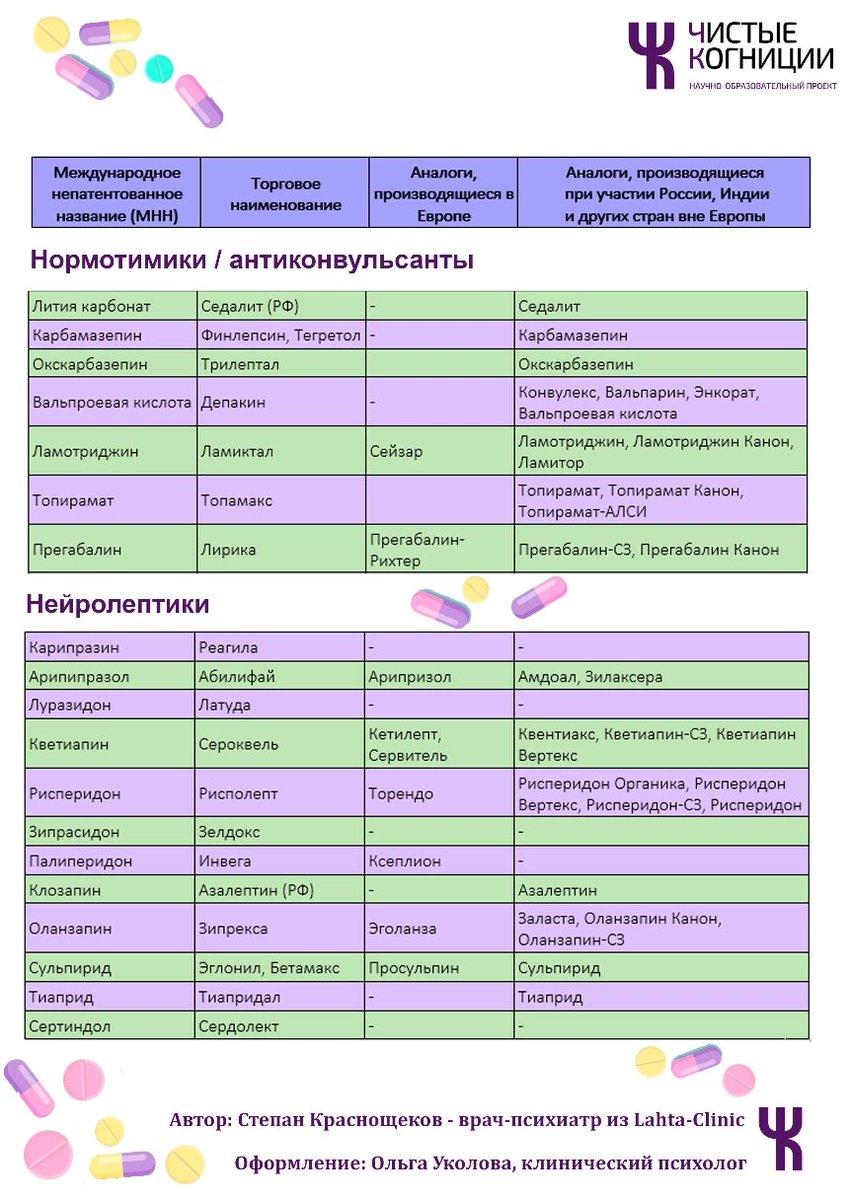 ЧИСТЫЕ КОГНИЦИИ
НАУЧНО-ОБРАЗОВАТЕЛЬНЫЙ ПРОЕКТ

| Международное непатентованное название (МНН) | Торговое наименование | Аналоги, производящиеся в Европе | Аналоги, производящиеся при участии России, Индии и других стран вне Европы |
|---|---|---|---|

Нормотимики / антиконвульсанты

| | | | |
|---|---|---|---|
| Лития карбонат | Седалит (РФ) | - | Седалит |
| Карбамазепин | Финлепсин, Тегретол | - | Карбамазепин |
| Окскарбазепин | Трилептал | | Окскарбазепин |
| Вальпроевая кислота | Депакин | - | Конвулекс, Вальпарин, Энкорат, Вальпроевая кислота |
| Ламотриджин | Ламиктал | Сейзар | Ламотриджин, Ламотриджин Канон, Ламитор |
| Топирамат | Топамакс | | Топирамат, Топирамат Канон, Топирамат-АЛСИ |
| Прегабалин | Лирика | Прегабалин-Рихтер | Прегабалин-СЗ, Прегабалин Канон |

Нейролептики

| | | | |
|---|---|---|---|
| Карипразин | Реагила | - | - |
| Арипипразол | Абилифай | Арипризол | Амдоал, Зилаксера |
| Луразидон | Латуда | - | - |
| Кветиапин | Сероквель | Кетилепт, Сервитель | Квентиакс, Кветиапин-СЗ, Кветиапин Вертекс |
| Рисперидон | Рисполепт | Торендо | Рисперидон Органика, Рисперидон Вертекс, Рисперидон-СЗ, Рисперидон |
| Зипрасидон | Зелдокс | - | - |
| Палиперидон | Инвега | Ксеплион | - |
| Клозапин | Азалептин (РФ) | - | Азалептин |
| Оланзапин | Зипрекса | Эголанза | Заласта, Оланзапин Канон, Оланзапин-СЗ |
| Сульпирид | Эглонил, Бетамакс | Просульпин | Сульпирид |
| Тиаприд | Тиапридал | - | Тиаприд |
| Сертиндол | Сердолект | - | - |

Автор: Степан Краснощеков - врач-психиатр из Lahta-Clinic
Оформление: Ольга Уколова, клинический психолог